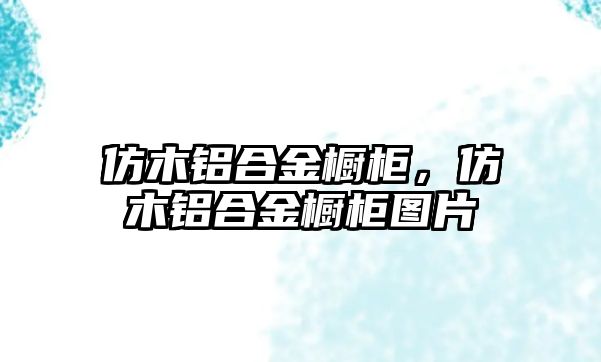 仿木铝合金橱柜，仿木铝合金橱柜图片